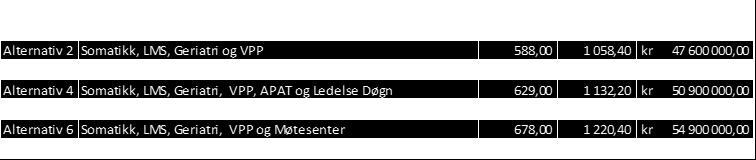 | Alternativ 2 | Somatikk, LMS, Geriatri og VPP | 588,00 | 1 058,40 | kr | 47 600 000,00 |
|---|---|---|---|---|---|
| Alternativ 4 | Somatikk, LMS, Geriatri, VPP, APAT og Ledelse Døgn | 629,00 | 1 132,20 | kr | 50 900 000,00 |
| Alternativ 6 | Somatikk, LMS, Geriatri, VPP og Møtesenter | 678,00 | 1 220,40 | kr | 54 900 000,00 |